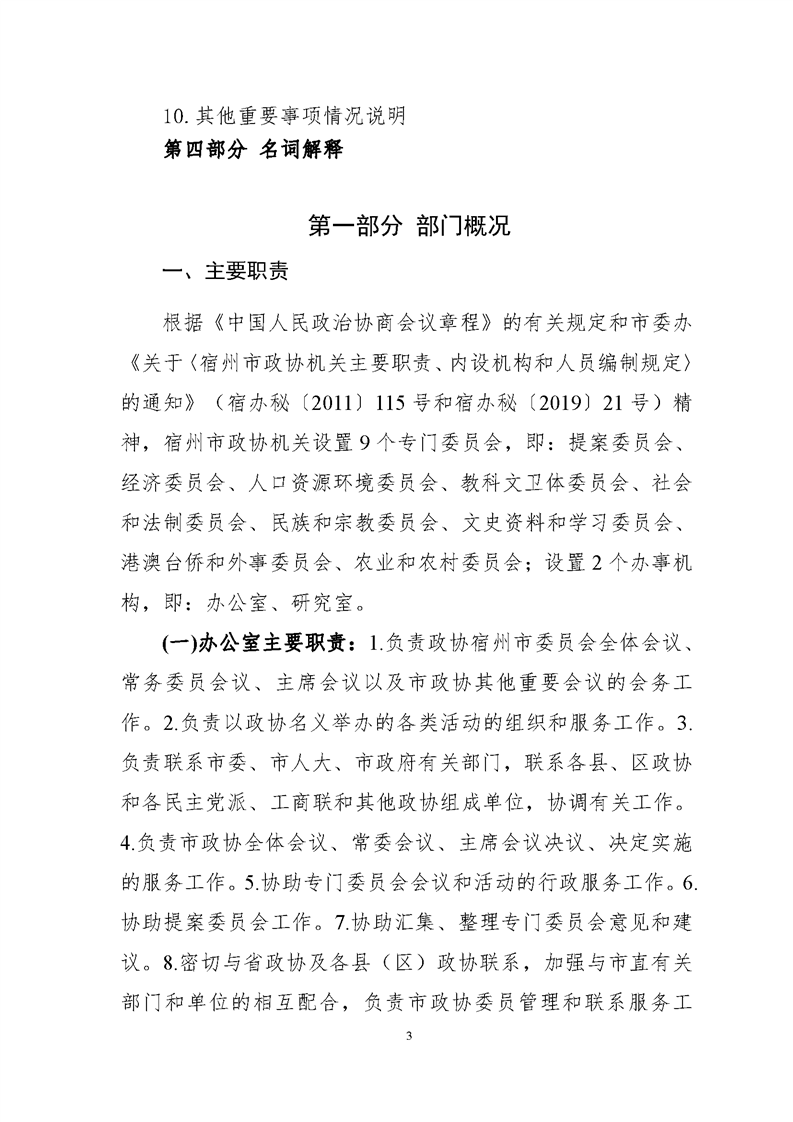 10. 其他重要事项情况说明
第四部分 名词解释

第一部分 部门概况

一、主要职责

根据《中国人民政治协商会议章程》的有关规定和市委办《关于〈宿州市政协机关主要职责、内设机构和人员编制规定〉的通知》（宿办秘〔2011〕115号和宿办秘〔2019〕21号）精神，宿州市政协机关设置9个专门委员会，即：提案委员会、经济委员会、人口资源环境委员会、教科文卫体委员会、社会和法制委员会、民族和宗教委员会、文史资料和学习委员会、港澳台侨和外事委员会、农业和农村委员会；设置2个办事机构，即：办公室、研究室。

(一)办公室主要职责：1.负责政协宿州市委员会全体会议、常务委员会议、主席会议以及市政协其他重要会议的会务工作。2.负责以政协名义举办的各类活动的组织和服务工作。3.负责联系市委、市人大、市政府有关部门，联系各县、区政协和各民主党派、工商联和其他政协组成单位，协调有关工作。4.负责市政协全体会议、常委会议、主席会议决议、决定实施的服务工作。5.协助专门委员会会议和活动的行政服务工作。6.协助提案委员会工作。7.协助汇集、整理专门委员会意见和建议。8.密切与省政协及各县（区）政协联系，加强与市直有关部门和单位的相互配合，负责市政协委员管理和联系服务工

3